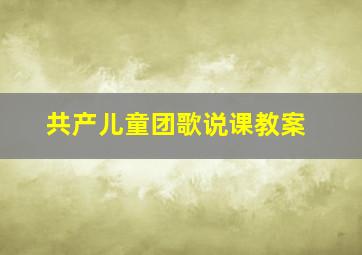 共产儿童团歌说课教案